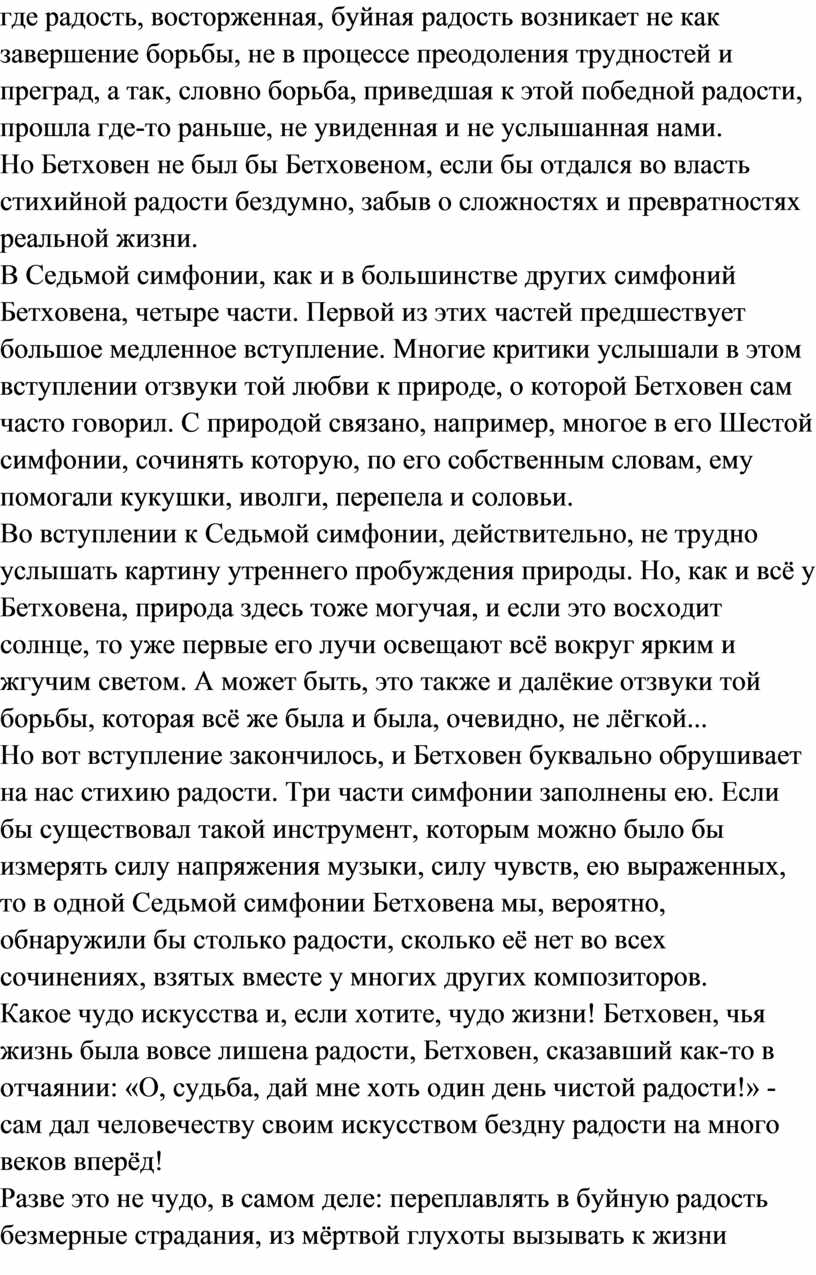 где радость, восторженная, буйная радость возникает не как завершение борьбы, не в процессе преодоления трудностей и преград, а так, словно борьба, приведшая к этой победной радости, прошла где-то раньше, не увиденная и не услышанная нами.
Но Бетховен не был бы Бетховеном, если бы отдался во власть стихийной радости бездумно, забыв о сложностях и превратностях реальной жизни.
В Седьмой симфонии, как и в большинстве других симфоний Бетховена, четыре части. Первой из этих частей предшествует большое медленное вступление. Многие критики услышали в этом вступлении отзвуки той любви к природе, о которой Бетховен сам часто говорил. С природой связано, например, многое в его Шестой симфонии, сочинять которую, по его собственным словам, ему помогали кукушки, иволги, перепела и соловьи.
Во вступлении к Седьмой симфонии, действительно, не трудно услышать картину утреннего пробуждения природы. Но, как и всё у Бетховена, природа здесь тоже могучая, и если это восходит солнце, то уже первые его лучи освещают всё вокруг ярким и жгучим светом. А может быть, это также и далёкие отзвуки той борьбы, которая всё же была и была, очевидно, не лёгкой...
Но вот вступление закончилось, и Бетховен буквально обрушивает на нас стихию радости. Три части симфонии заполнены ею. Если бы существовал такой инструмент, которым можно было бы измерять силу напряжения музыки, силу чувств, ею выраженных, то в одной Седьмой симфонии Бетховена мы, вероятно, обнаружили бы столько радости, сколько её нет во всех сочинениях, взятых вместе у многих других композиторов.
Какое чудо искусства и, если хотите, чудо жизни! Бетховен, чья жизнь была вовсе лишена радости, Бетховен, сказавший как-то в отчаянии: «О, судьба, дай мне хоть один день чистой радости!» - сам дал человечеству своим искусством бездну радости на много веков вперёд!
Разве это не чудо, в самом деле: переплавлять в буйную радость безмерные страдания, из мёртвой глухоты вызывать к жизни